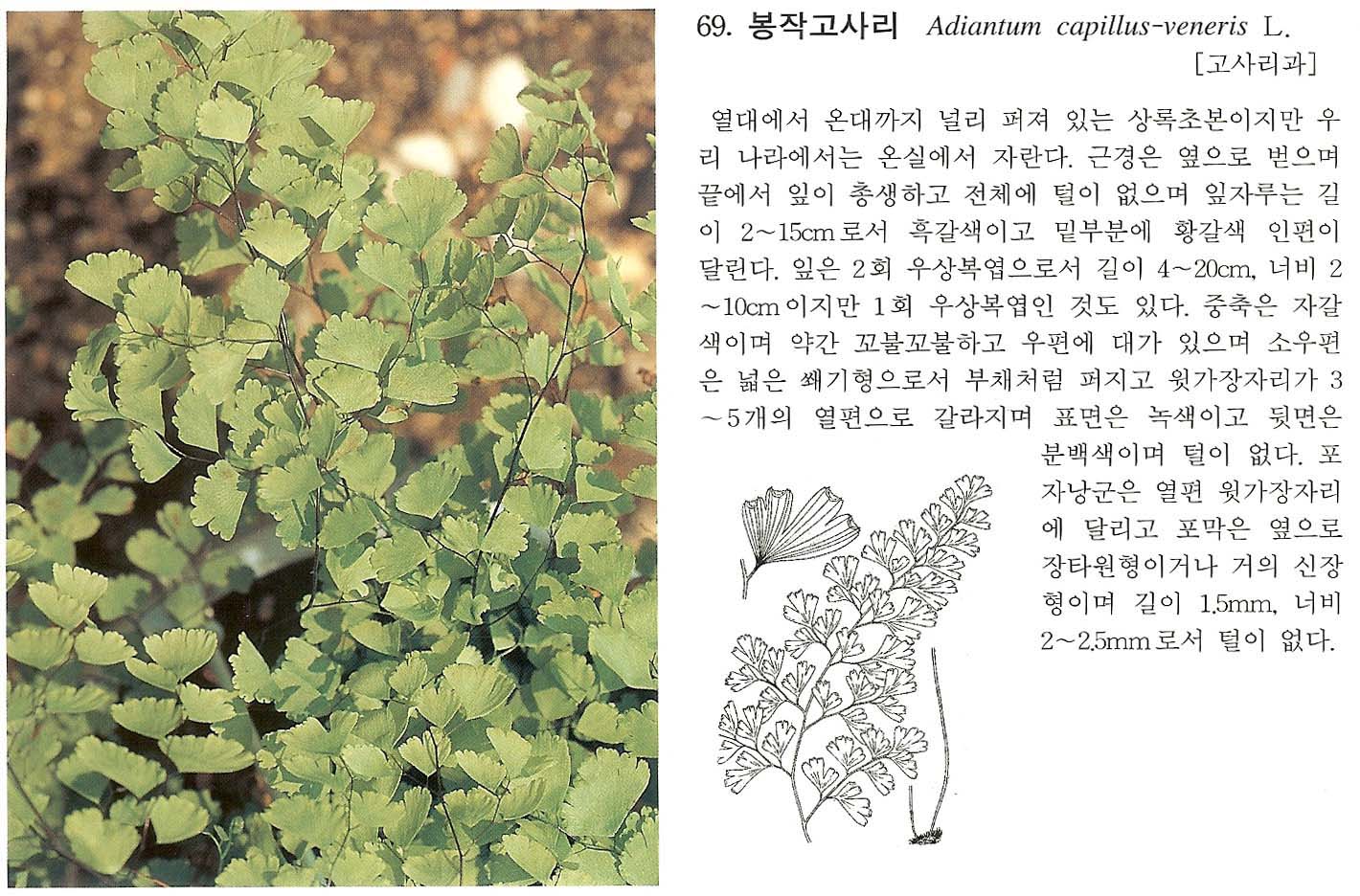 69. 봉작고사리 Adiantum capillus-veneris L.

[고사리과]

열대에서 온대까지 널리 퍼져 있는 상록초본이지만 우리 나라에서는 온실에서 자란다. 근경은 옆으로 벋으며 끝에서 잎이 총생하고 전체에 털이 없으며 잎자루는 길이 2~15cm로서 흑갈색이고 밑부분에 황갈색 인편이 달린다. 잎은 2회 우상복엽으로서 길이 4~20cm, 너비 2~10cm이지만 1회 우상복엽인 것도 있다. 중축은 자갈색이며 약간 꼬불꼬불하고 우편에 대가 있으며 소우편은 넓은 쐐기형으로서 부채처럼 퍼지고 윗가장자리가 3~5개의 열편으로 갈라지며 표면은 녹색이고 뒷면은 분백색이며 털이 없다. 포자낭군은 열편 윗가장자리에 달리고 포막은 옆으로 장타원형이거나 거의 신장형이며 길이 1.5mm, 너비 2~2.5mm로서 털이 없다.